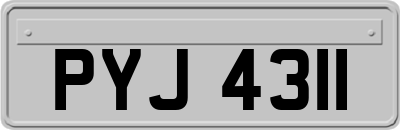 PYJ 4311